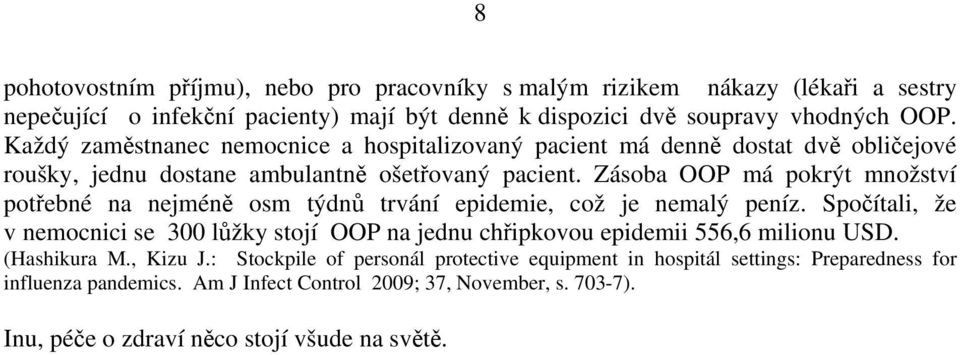 8

pohotovostním příjmu), nebo pro pracovníky s malým rizikem nákazy (lékaři a sestry nepečující o infekční pacienty) mají být denně k dispozici dvě soupravy vhodných OOP. Každý zaměstnanec nemocnice a hospitalizovaný pacient má denně dostat dvě obličejové roušky, jednu dostane ambulantně ošetřovaný pacient. Zásoba OOP má pokrýt množství potřebné na nejméně osm týdnů trvání epidemie, což je nemalý peníz. Spočítali, že v nemocnici se 300 lůžky stojí OOP na jednu chřipkovou epidemii 556,6 milionu USD. (Hashikura M., Kizu J.: Stockpile of personál protective equipment in hospitál settings: Preparedness for influenza pandemics. Am J Infect Control 2009; 37, November, s. 703-7).

Inu, péče o zdraví něco stojí všude na světě.